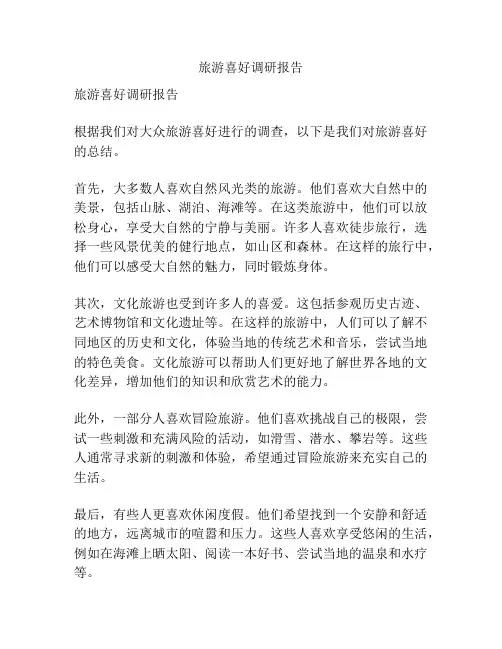 旅游喜好调研报告

旅游喜好调研报告

根据我们对大众旅游喜好进行的调查，以下是我们对旅游喜好的总结。

首先，大多数人喜欢自然风光类的旅游。他们喜欢大自然中的美景，包括山脉、湖泊、海滩等。在这类旅游中，他们可以放松身心，享受大自然的宁静与美丽。许多人喜欢徒步旅行，选择一些风景优美的健行地点，如山区和森林。在这样的旅行中，他们可以感受大自然的魅力，同时锻炼身体。

其次，文化旅游也受到许多人的喜爱。这包括参观历史古迹、艺术博物馆和文化遗址等。在这样的旅游中，人们可以了解不同地区的历史和文化，体验当地的传统艺术和音乐，尝试当地的特色美食。文化旅游可以帮助人们更好地了解世界各地的文化差异，增加他们的知识和欣赏艺术的能力。

此外，一部分人喜欢冒险旅游。他们喜欢挑战自己的极限，尝试一些刺激和充满风险的活动，如滑雪、潜水、攀岩等。这些人通常寻求新的刺激和体验，希望通过冒险旅游来充实自己的生活。

最后，有些人更喜欢休闲度假。他们希望找到一个安静和舒适的地方，远离城市的喧嚣和压力。这些人喜欢享受悠闲的生活，例如在海滩上晒太阳、阅读一本好书、尝试当地的温泉和水疗等。